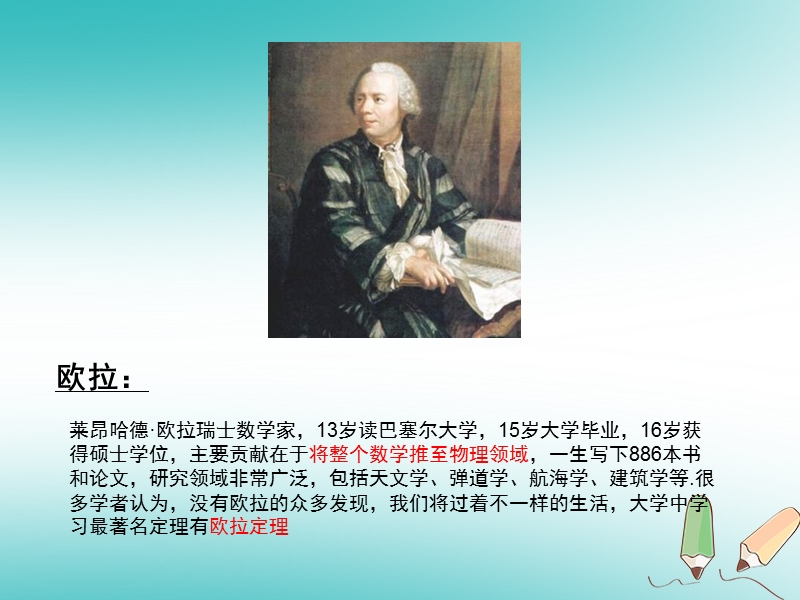 欧拉：

莱昂哈德·欧拉瑞士数学家，13岁读巴塞尔大学，15岁大学毕业，16岁获得硕士学位，主要贡献在于将整个数学推至物理领域，一生写下886本书和论文，研究领域非常广泛，包括天文学、弹道学、航海学、建筑学等.很多学者认为，没有欧拉的众多发现，我们将过着不一样的生活，大学中学习最著名定理有欧拉定理